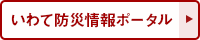 いわて防災情報ポータル